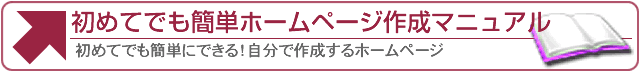 初めてでも簡単ホームページ作成マニュアル

初めてでも簡単にできる！自分で作成するホームページ